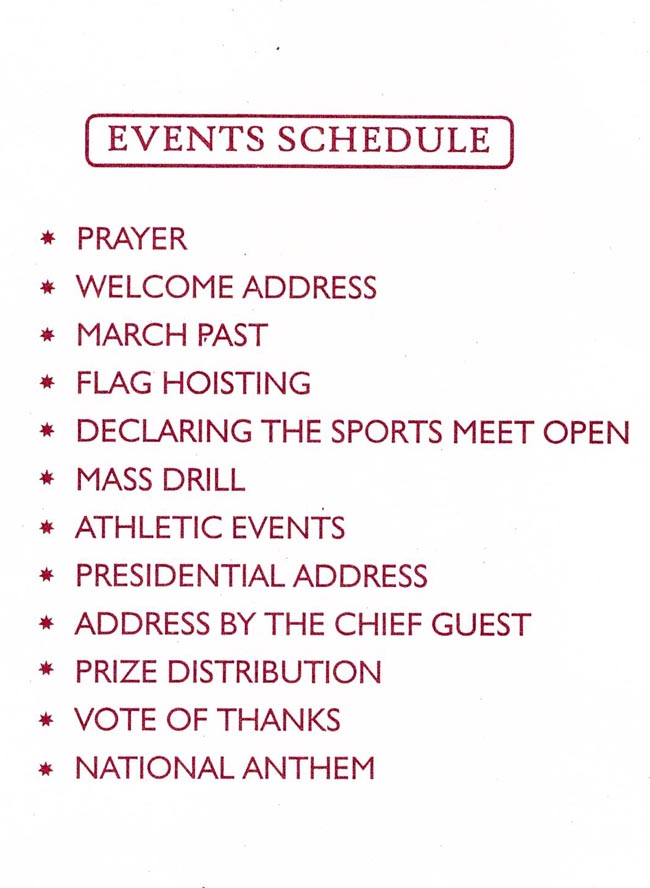 EVENTS SCHEDULE

* PRAYER
* WELCOME ADDRESS
* MARCH PAST
* FLAG HOISTING
* DECLARING THE SPORTS MEET OPEN
* MASS DRILL
* ATHLETIC EVENTS
* PRESIDENTIAL ADDRESS
* ADDRESS BY THE CHIEF GUEST
* PRIZE DISTRIBUTION
* VOTE OF THANKS
* NATIONAL ANTHEM